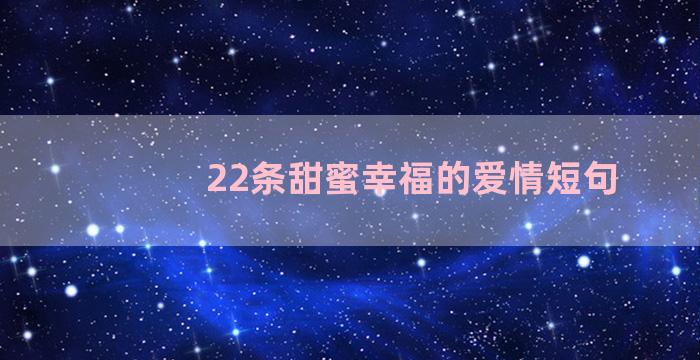 22条甜蜜幸福的爱情短句